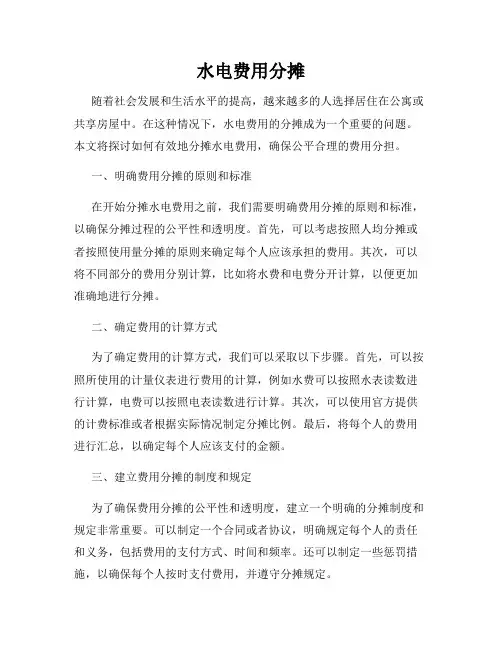 水电费用分摊

随着社会发展和生活水平的提高，越来越多的人选择居住在公寓或共享房屋中。在这种情况下，水电费用的分摊成为一个重要的问题。本文将探讨如何有效地分摊水电费用，确保公平合理的费用分担。

一、明确费用分摊的原则和标准

在开始分摊水电费用之前，我们需要明确费用分摊的原则和标准，以确保分摊过程的公平性和透明度。首先，可以考虑按照人均分摊或者按照使用量分摊的原则来确定每个人应该承担的费用。其次，可以将不同部分的费用分别计算，比如将水费和电费分开计算，以便更加准确地进行分摊。

二、确定费用的计算方式

为了确定费用的计算方式，我们可以采取以下步骤。首先，可以按照所使用的计量仪表进行费用的计算，例如水费可以按照水表读数进行计算，电费可以按照电表读数进行计算。其次，可以使用官方提供的计费标准或者根据实际情况制定分摊比例。最后，将每个人的费用进行汇总，以确定每个人应该支付的金额。

三、建立费用分摊的制度和规定

为了确保费用分摊的公平性和透明度，建立一个明确的分摊制度和规定非常重要。可以制定一个合同或者协议，明确规定每个人的责任和义务，包括费用的支付方式、时间和频率。还可以制定一些惩罚措施，以确保每个人按时支付费用，并遵守分摊规定。